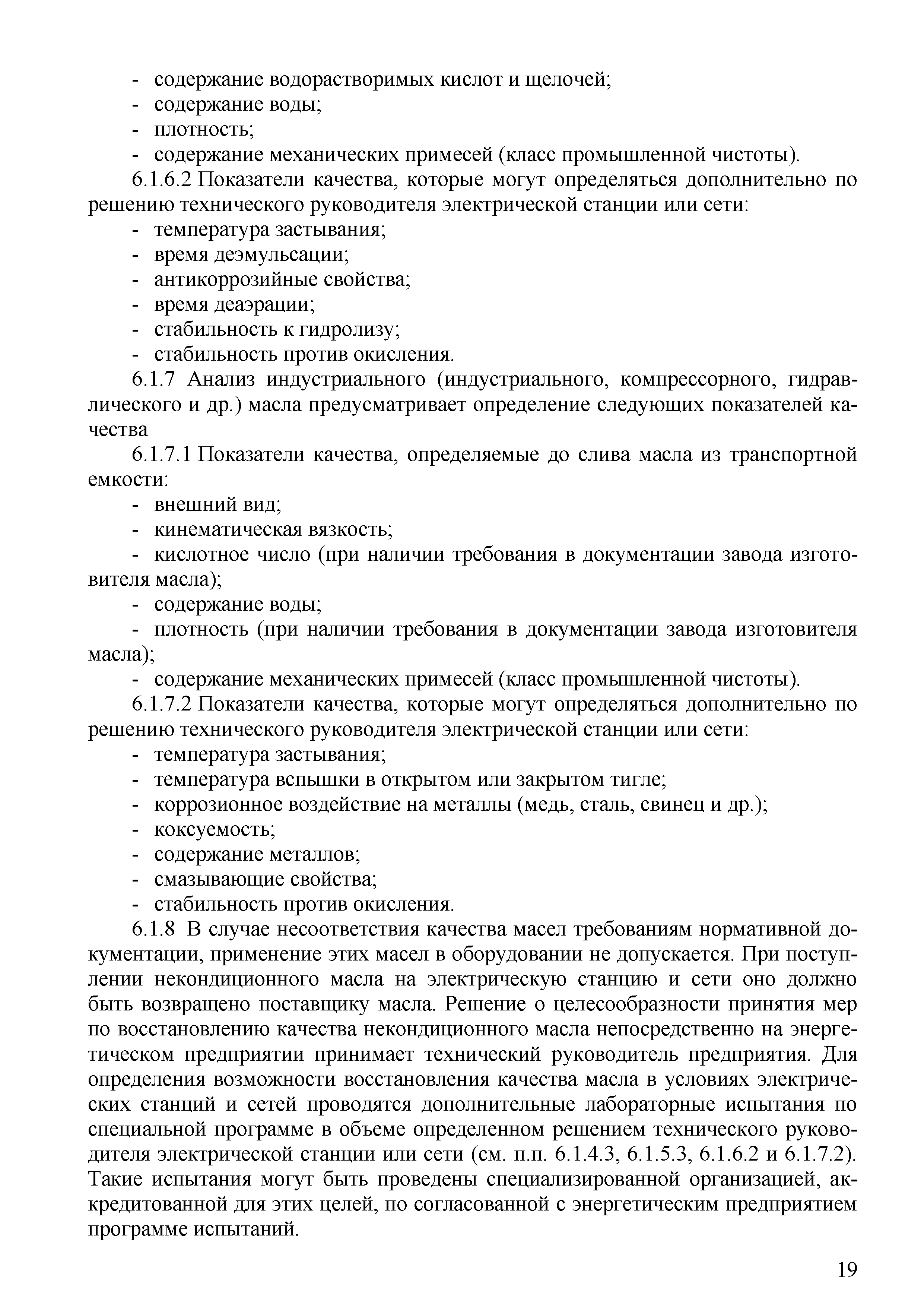 - содержание водорастворимых кислот и щелочей;
- содержание воды;
- плотность;
- содержание механических примесей (класс промышленной чистоты).

6.1.6.2 Показатели качества, которые могут определяться дополнительно по решению технического руководителя электрической станции или сети:
- температура застывания;
- время деэмульсации;
- антикоррозийные свойства;
- время деаэрации;
- стабильность к гидролизу;
- стабильность против окисления.

6.1.7 Анализ индустриального (индустриального, компрессорного, гидравлического и др.) масла предусматривает определение следующих показателей качества

6.1.7.1 Показатели качества, определяемые до слива масла из транспортной емкости:
- внешний вид;
- кинематическая вязкость;
- кислотное число (при наличии требования в документации завода изготовителя масла);
- содержание воды;
- плотность (при наличии требования в документации завода изготовителя масла);
- содержание механических примесей (класс промышленной чистоты).

6.1.7.2 Показатели качества, которые могут определяться дополнительно по решению технического руководителя электрической станции или сети:
- температура застывания;
- температура вспышки в открытом или закрытом тигле;
- коррозионное воздействие на металлы (медь, сталь, свинец и др.);
- коксуемость;
- содержание металлов;
- смазывающие свойства;
- стабильность против окисления.

6.1.8 В случае несоответствия качества масел требованиям нормативной документации, применение этих масел в оборудовании не допускается. При поступлении некондиционного масла на электрическую станцию и сети оно должно быть возвращено поставщику масла. Решение о целесообразности принятия мер по восстановлению качества некондиционного масла непосредственно на энергетическом предприятии принимает технический руководитель предприятия. Для определения возможности восстановления качества масла в условиях электрических станций и сетей проводятся дополнительные лабораторные испытания по специальной программе в объеме определенном решением технического руководителя электрической станции или сети (см. п.п. 6.1.4.3, 6.1.5.3, 6.1.6.2 и 6.1.7.2). Такие испытания могут быть проведены специализированной организацией, аккредитованной для этих целей, по согласованной с энергетическим предприятием программе испытаний.

19